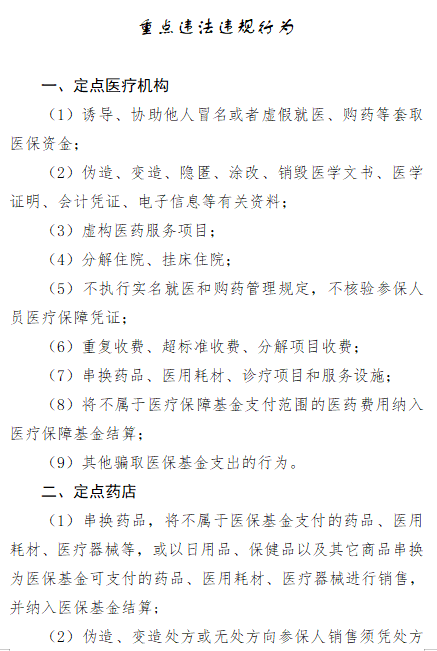 重点违法违规行为

一、定点医疗机构

（1）诱导、协助他人冒名或者虚假就医、购药等套取医保资金；

（2）伪造、变造、隐匿、涂改、销毁医学文书、医学证明、会计凭证、电子信息等有关资料；

（3）虚构医药服务项目；

（4）分解住院、挂床住院；

（5）不执行实名就医和购药管理规定，不核验参保人员医疗保障凭证；

（6）重复收费、超标准收费、分解项目收费；

（7）串换药品、医用耗材、诊疗项目和服务设施；

（8）将不属于医疗保障基金支付范围的医药费用纳入医疗保障基金结算；

（9）其他骗取医保基金支出的行为。

二、定点药店

（1）串换药品，将不属于医保基金支付的药品、医用耗材、医疗器械等，或以日用品、保健品以及其它商品串换为医保基金可支付的药品、医用耗材、医疗器械进行销售，并纳入医保基金结算；

（2）伪造、变造处方或无处方向参保人销售须凭处方